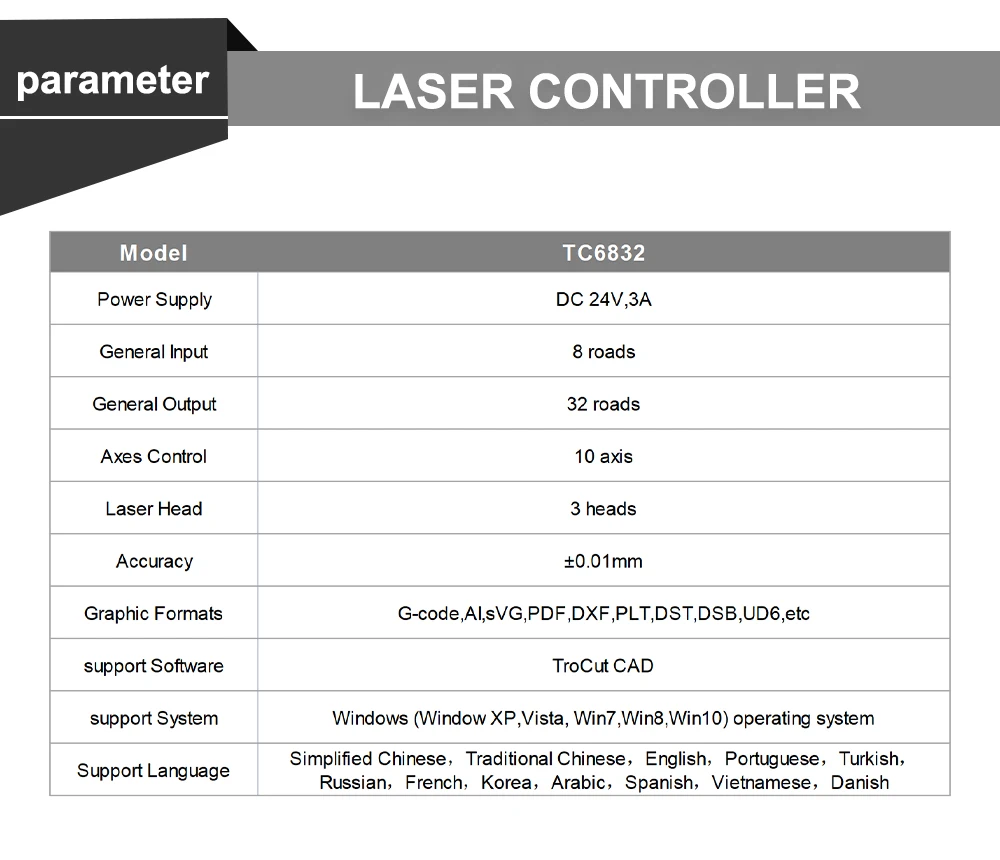 parameter

LASER CONTROLLER

| Model | TC6832 |
|---|---|
| Power Supply | DC 24V,3A |
| General Input | 8 roads |
| General Output | 32 roads |
| Axes Control | 10 axis |
| Laser Head | 3 heads |
| Accuracy | ±0.01mm |
| Graphic Formats | G-code,AI,sVG,PDF,DXF,PLT,DST,DSB,UD6,etc |
| support Software | TroCut CAD |
| support System | Windows (Window XP,Vista, Win7,Win8,Win10) operating system |
| Support Language | Simplified Chinese，Traditional Chinese，English，Portuguese，Turkish，Russian，French，Korea，Arabic，Spanish，Vietnamese，Danish |